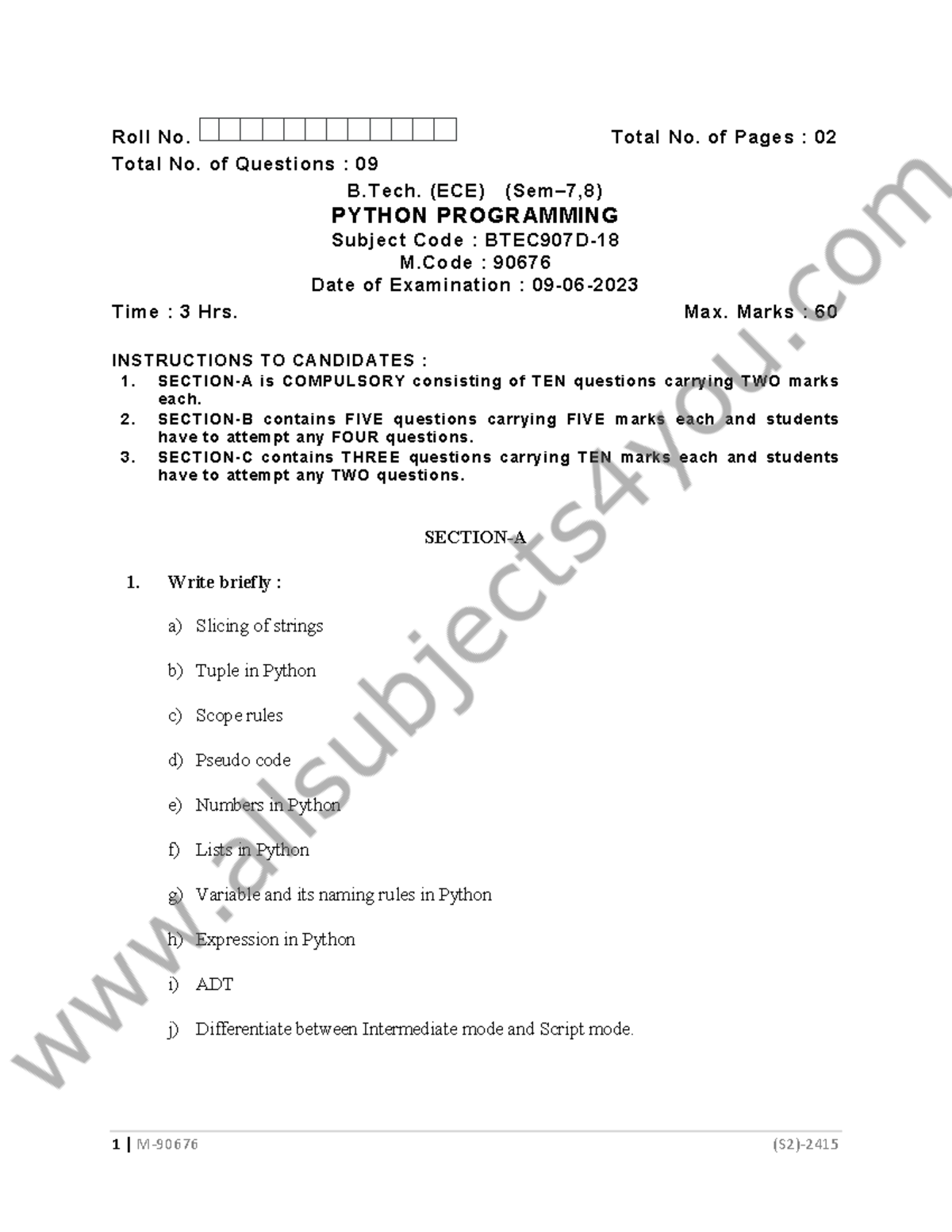 Roll No. Total No. of Pages : 02

Total No. of Questions : 09

B.Tech. (ECE) (Sem–7,8)

PYTHON PROGRAMMING

Subject Code : BTEC907D-18

M.Code : 90676

Date of Examination : 09-06-2023

Time : 3 Hrs. Max. Marks : 60

INSTRUCTIONS TO CANDIDATES :

1. SECTION-A is COMPULSORY consisting of TEN questions carrying TWO marks each.
2. SECTION-B contains FIVE questions carrying FIVE marks each and students have to attempt any FOUR questions.
3. SECTION-C contains THREE questions carrying TEN marks each and students have to attempt any TWO questions.

SECTION-A

1. Write briefly :

a) Slicing of strings

b) Tuple in Python

c) Scope rules

d) Pseudo code

e) Numbers in Python

f) Lists in Python

g) Variable and its naming rules in Python

h) Expression in Python

i) ADT

j) Differentiate between Intermediate mode and Script mode.

www.allsubjects4you.com

1 | M-90676 (S2)-2415